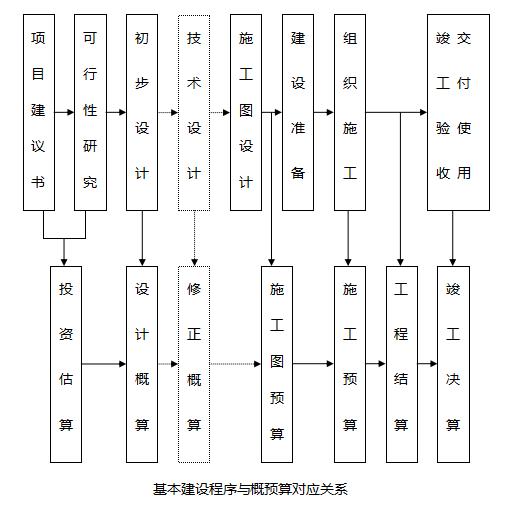 项目建议书

可行性研究

初步设计

技术设计

施工图设计

建设准备

组织施工

竣工验收

交付使用

投资估算

设计概算

修正概算

施工图预算

施工预算

工程结算

竣工决算

基本建设程序与概预算对应关系